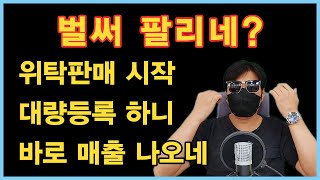 벌써 팔리네?

위탁판매 시작
대량등록 하니
바로 매출 나오네